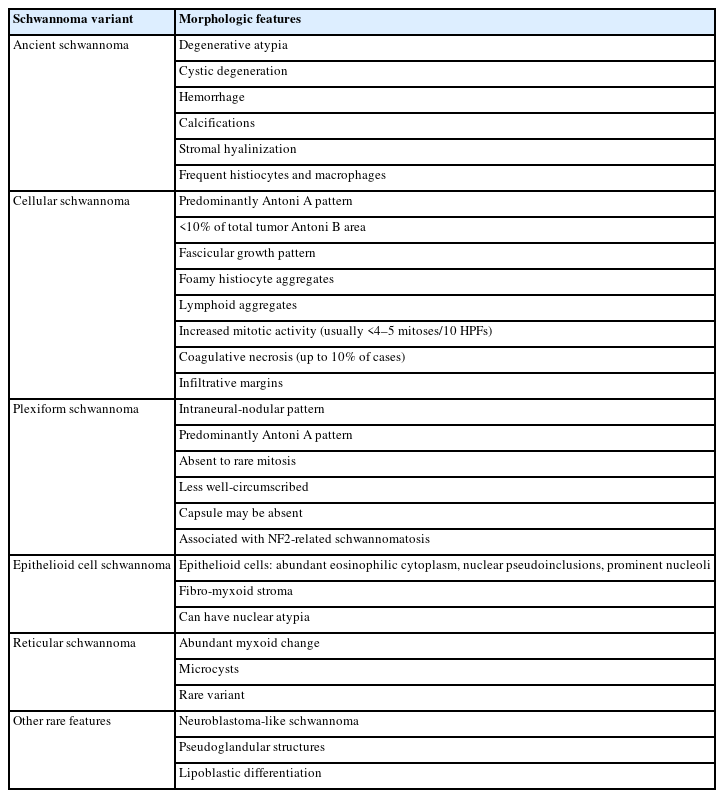 | Schwannoma variant | Morphologic features |
|---|---|
| Ancient schwannoma | Degenerative atypia |
| | Cystic degeneration |
| | Hemorrhage |
| | Calcifications |
| | Stromal hyalinization |
| | Frequent histiocytes and macrophages |
| Cellular schwannoma | Predominantly Antoni A pattern |
| | <10% of total tumor Antoni B area |
| | Fascicular growth pattern |
| | Foamy histiocyte aggregates |
| | Lymphoid aggregates |
| | Increased mitotic activity (usually <4–5 mitoses/10 HPFs) |
| | Coagulative necrosis (up to 10% of cases) |
| | Infiltrative margins |
| Plexiform schwannoma | Intraneural-nodular pattern |
| | Predominantly Antoni A pattern |
| | Absent to rare mitosis |
| | Less well-circumscribed |
| | Capsule may be absent |
| | Associated with NF2-related schwannomatosis |
| Epithelioid cell schwannoma | Epithelioid cells: abundant eosinophilic cytoplasm, nuclear pseudoinclusions, prominent nucleoli |
| | Fibro-myxoid stroma |
| | Can have nuclear atypia |
| Reticular schwannoma | Abundant myxoid change |
| | Microcysts |
| | Rare variant |
| Other rare features | Neuroblastoma-like schwannoma |
| | Pseudoglandular structures |
| | Lipoblastic differentiation |